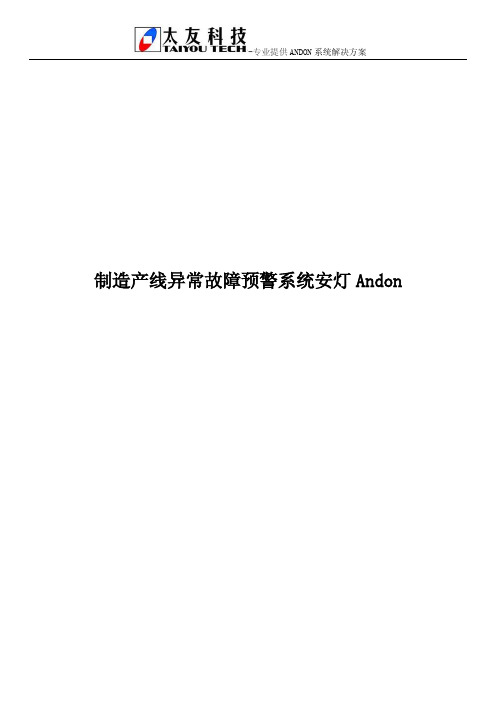 太友科技
TAIYOU TECH –专业提供 ANDON 系统解决方案

制造产线异常故障预警系统安灯 Andon